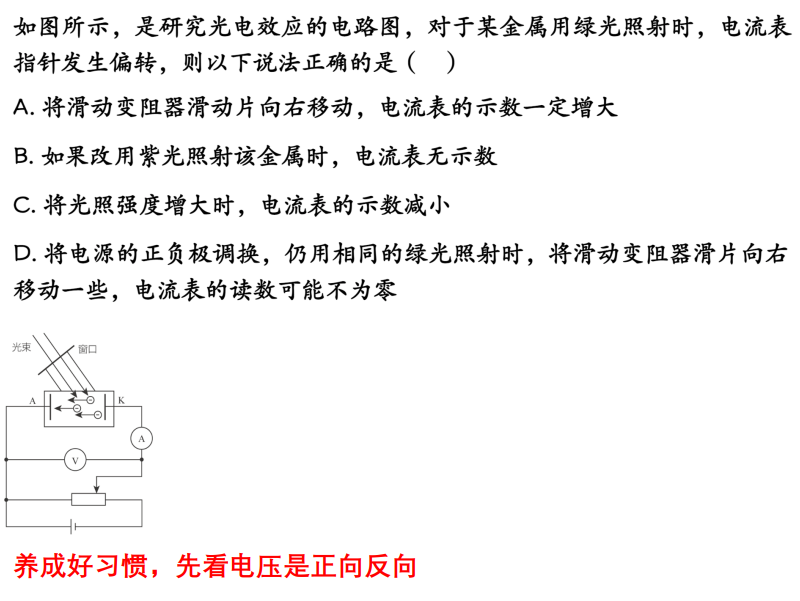 如图所示，是研究光电效应的电路图，对于某金属用绿光照射时，电流表指针发生偏转，则以下说法正确的是（　）

A.将滑动变阻器滑动片向右移动，电流表的示数一定增大

B.如果改用紫光照射该金属时，电流表无示数

C.将光照强度增大时，电流表的示数减小

D.将电源的正负极调换，仍用相同的绿光照射时，将滑动变阻器滑片向右移动一些，电流表的读数可能不为零

光束
窗口
A
K
A
V

养成好习惯，先看电压是正向反向